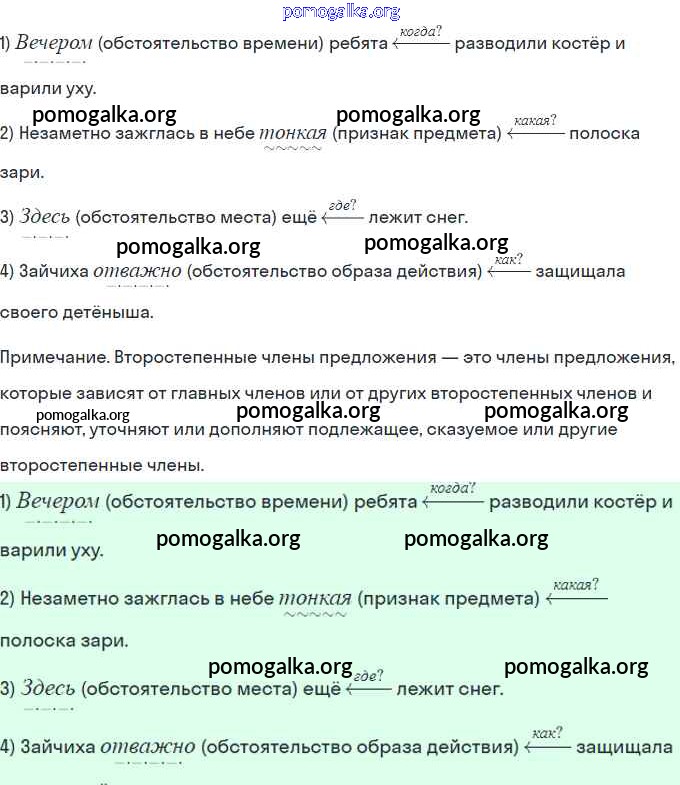 pomogalka.org

1) Вечером (обстоятельство времени) ребята $\xleftarrow{когда?}$ разводили костёр и варили уху.

pomogalka.org pomogalka.org

2) Незаметно зажглась в небе тонкая (признак предмета) $\xleftarrow{какая?}$ полоска зари.

3) Здесь (обстоятельство места) ещё $\xleftarrow{где?}$ лежит снег.

pomogalka.org pomogalka.org

4) Зайчиха отважно (обстоятельство образа действия) $\xleftarrow{как?}$ защищала своего детёныша.

Примечание. Второстепенные члены предложения — это члены предложения, которые зависят от главных членов или от других второстепенных членов и поясняют, уточняют или дополняют подлежащее, сказуемое или другие второстепенные члены.

pomogalka.org pomogalka.org pomogalka.org

1) Вечером (обстоятельство времени) ребята $\xleftarrow{когда?}$ разводили костёр и варили уху.

pomogalka.org pomogalka.org

2) Незаметно зажглась в небе тонкая (признак предмета) $\xleftarrow{какая?}$ полоска зари.

pomogalka.org pomogalka.org

3) Здесь (обстоятельство места) ещё $\xleftarrow{где?}$ лежит снег.

4) Зайчиха отважно (обстоятельство образа действия) $\xleftarrow{как?}$ защищала